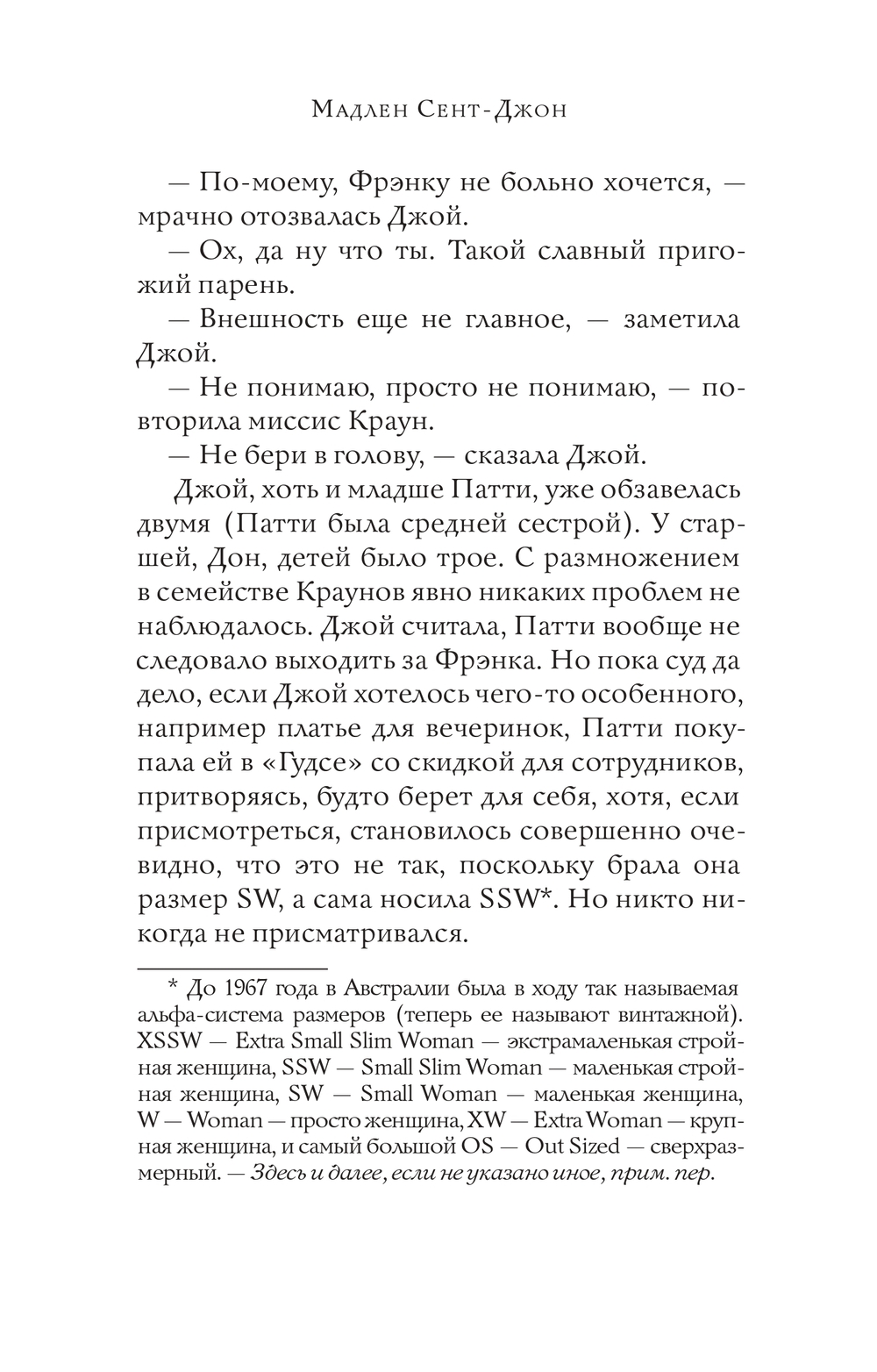 Мадлен Сент-Джон

— По-моему, Фрэнку не больно хочется, — мрачно отозвалась Джой.

— Ох, да ну что ты. Такой славный пригожий парень.

— Внешность еще не главное, — заметила Джой.

— Не понимаю, просто не понимаю, — повторила миссис Краун.

— Не бери в голову, — сказала Джой.

Джой, хоть и младше Патти, уже обзавелась двумя (Патти была средней сестрой). У старшей, Дон, детей было трое. С размножением в семействе Краунов явно никаких проблем не наблюдалось. Джой считала, Патти вообще не следовало выходить за Фрэнка. Но пока суд да дело, если Джой хотелось чего-то особенного, например платье для вечеринок, Патти покупала ей в «Гудсе» со скидкой для сотрудников, притворяясь, будто берет для себя, хотя, если присмотреться, становилось совершенно очевидно, что это не так, поскольку брала она размер SW, а сама носила SSW*. Но никто никогда не присматривался.

* До 1967 года в Австралии была в ходу так называемая альфа-система размеров (теперь ее называют винтажной). XSSW — Extra Small Slim Woman — экстрамаленькая стройная женщина, SSW — Small Slim Woman — маленькая стройная женщина, SW — Small Woman — маленькая женщина, W — Woman — просто женщина, XW — Extra Woman — крупная женщина, и самый большой OS — Out Sized — сверхразмерный. — Здесь и далее, если не указано иное, прим. пер.